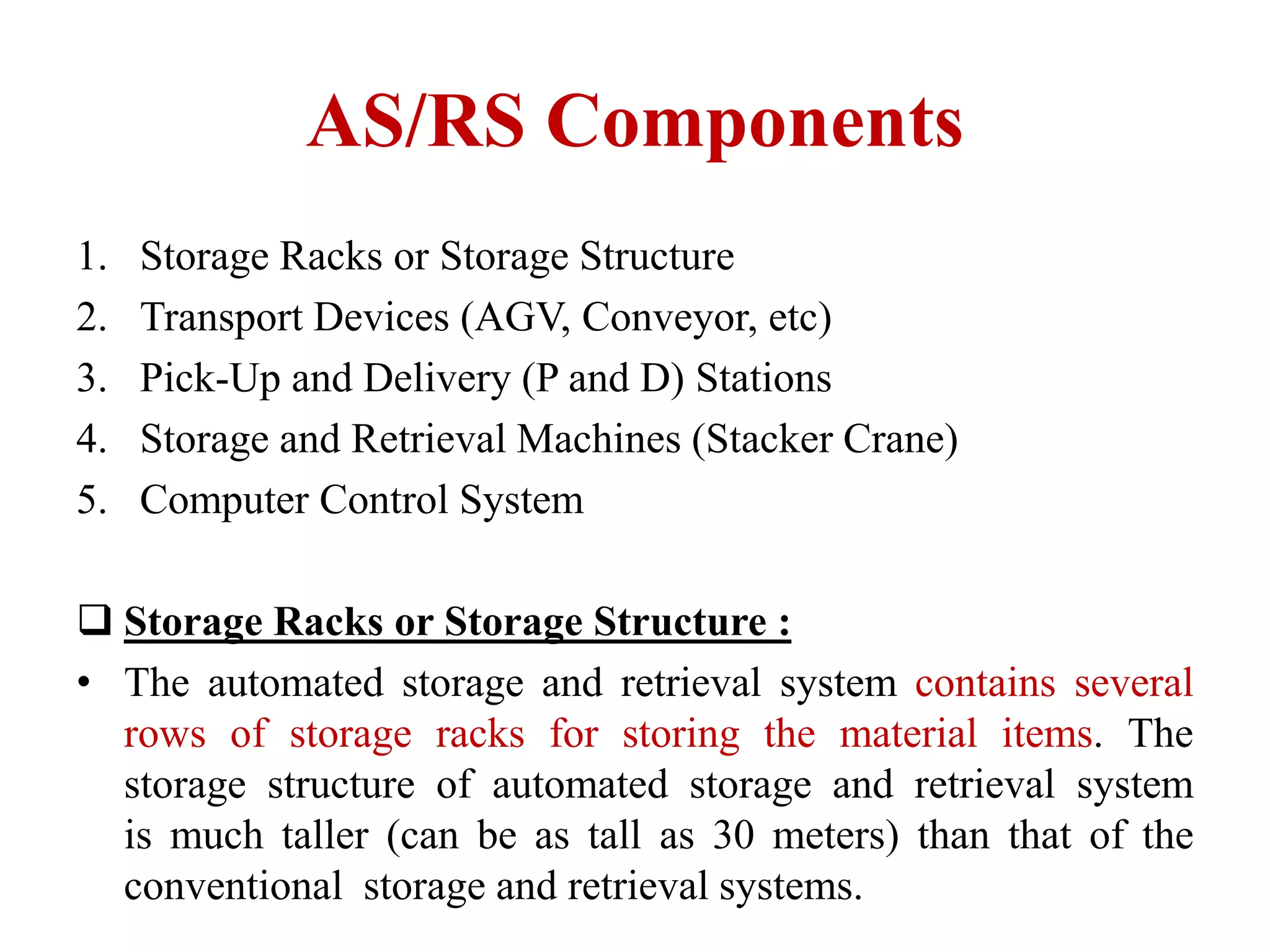 AS/RS Components

1. Storage Racks or Storage Structure
2. Transport Devices (AGV, Conveyor, etc)
3. Pick-Up and Delivery (P and D) Stations
4. Storage and Retrieval Machines (Stacker Crane)
5. Computer Control System

❑ Storage Racks or Storage Structure :

• The automated storage and retrieval system contains several rows of storage racks for storing the material items. The storage structure of automated storage and retrieval system is much taller (can be as tall as 30 meters) than that of the conventional storage and retrieval systems.